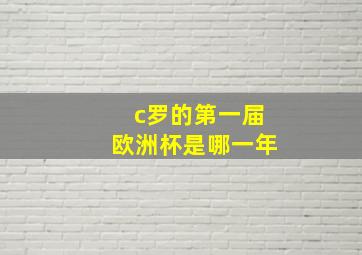 c罗的第一届
欧洲杯是哪一年